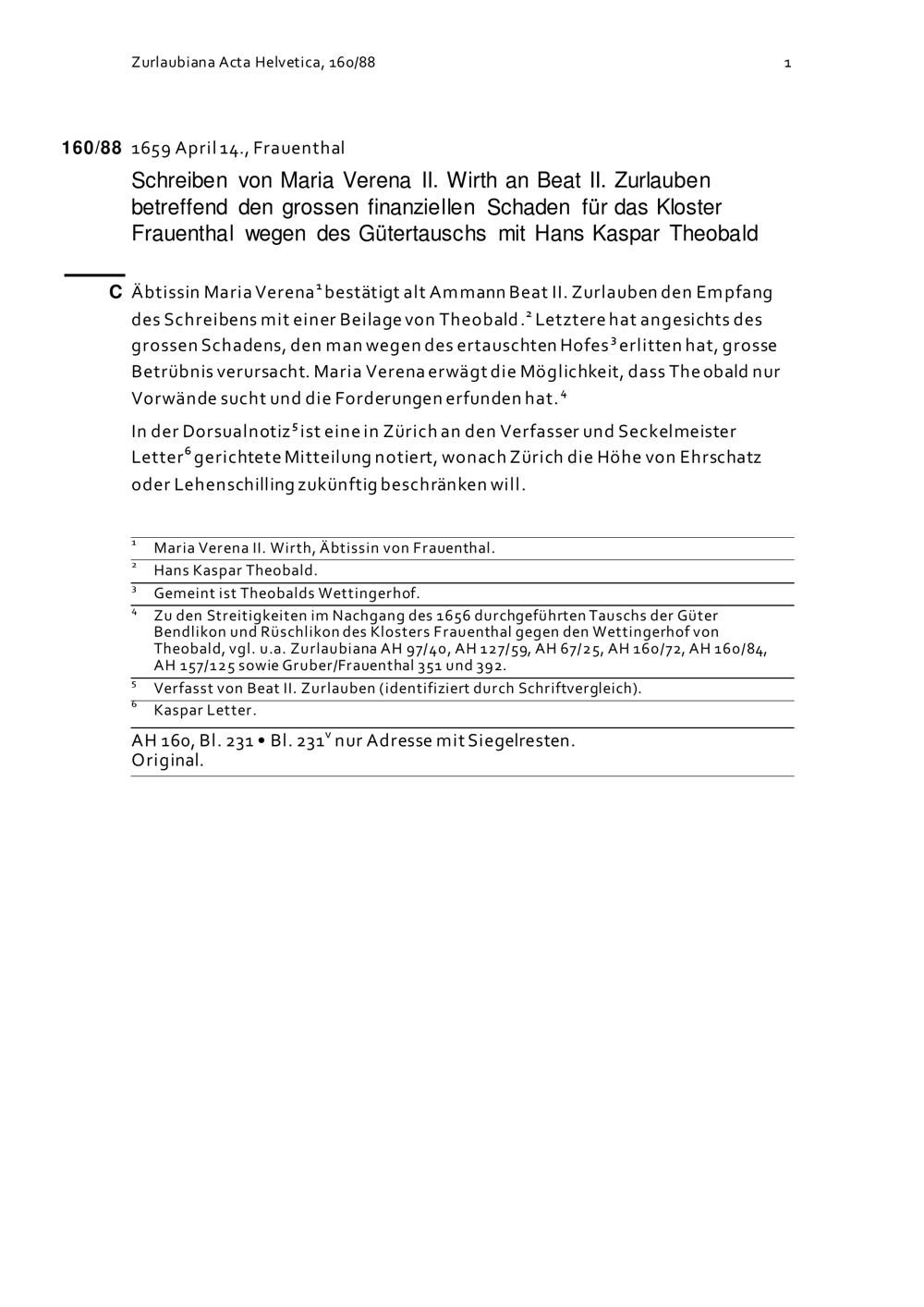 Zurlaubiana Acta Helvetica, 160/88 1

160/88 1659 April 14., Frauenthal

Schreiben von Maria Verena II. Wirth an Beat II. Zurlauben betreffend den grossen finanziellen Schaden für das Kloster Frauenthal wegen des Gütertauschs mit Hans Kaspar Theobald

C Äbtissin Maria Verena$^1$ bestätigt alt Ammann Beat II. Zurlauben den Empfang des Schreibens mit einer Beilage von Theobald.$^2$ Letztere hat angesichts des grossen Schadens, den man wegen des ertauschten Hofes$^3$ erlitten hat, grosse Betrübnis verursacht. Maria Verena erwägt die Möglichkeit, dass Theobald nur Vorwände sucht und die Forderungen erfunden hat.$^4$

In der Dorsualnotiz$^5$ ist eine in Zürich an den Verfasser und Seckelmeister Letter$^6$ gerichtete Mitteilung notiert, wonach Zürich die Höhe von Ehrschatz oder Lehenschilling zukünftig beschränken will.

$^1$ Maria Verena II. Wirth, Äbtissin von Frauenthal.
$^2$ Hans Kaspar Theobald.
$^3$ Gemeint ist Theobalds Wettingerhof.
$^4$ Zu den Streitigkeiten im Nachgang des 1656 durchgeführten Tauschs der Güter Bendlikon und Rüschlikon des Klosters Frauenthal gegen den Wettingerhof von Theobald, vgl. u.a. Zurlaubiana AH 97/40, AH 127/59, AH 67/25, AH 160/72, AH 160/84, AH 157/125 sowie Gruber/Frauenthal 351 und 392.
$^5$ Verfasst von Beat II. Zurlauben (identifiziert durch Schriftvergleich).
$^6$ Kaspar Letter.

AH 160, Bl. 231 • Bl. 231$^v$ nur Adresse mit Siegelresten.
Original.